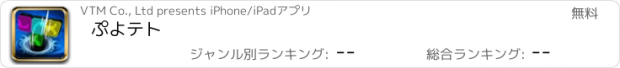 VTM Co., Ltd presents iPhone/iPadアプリ

無料

ぷよテト

ジャンル別ランキング: --

総合ランキング: --